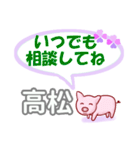 いつでも
相談してね

高松